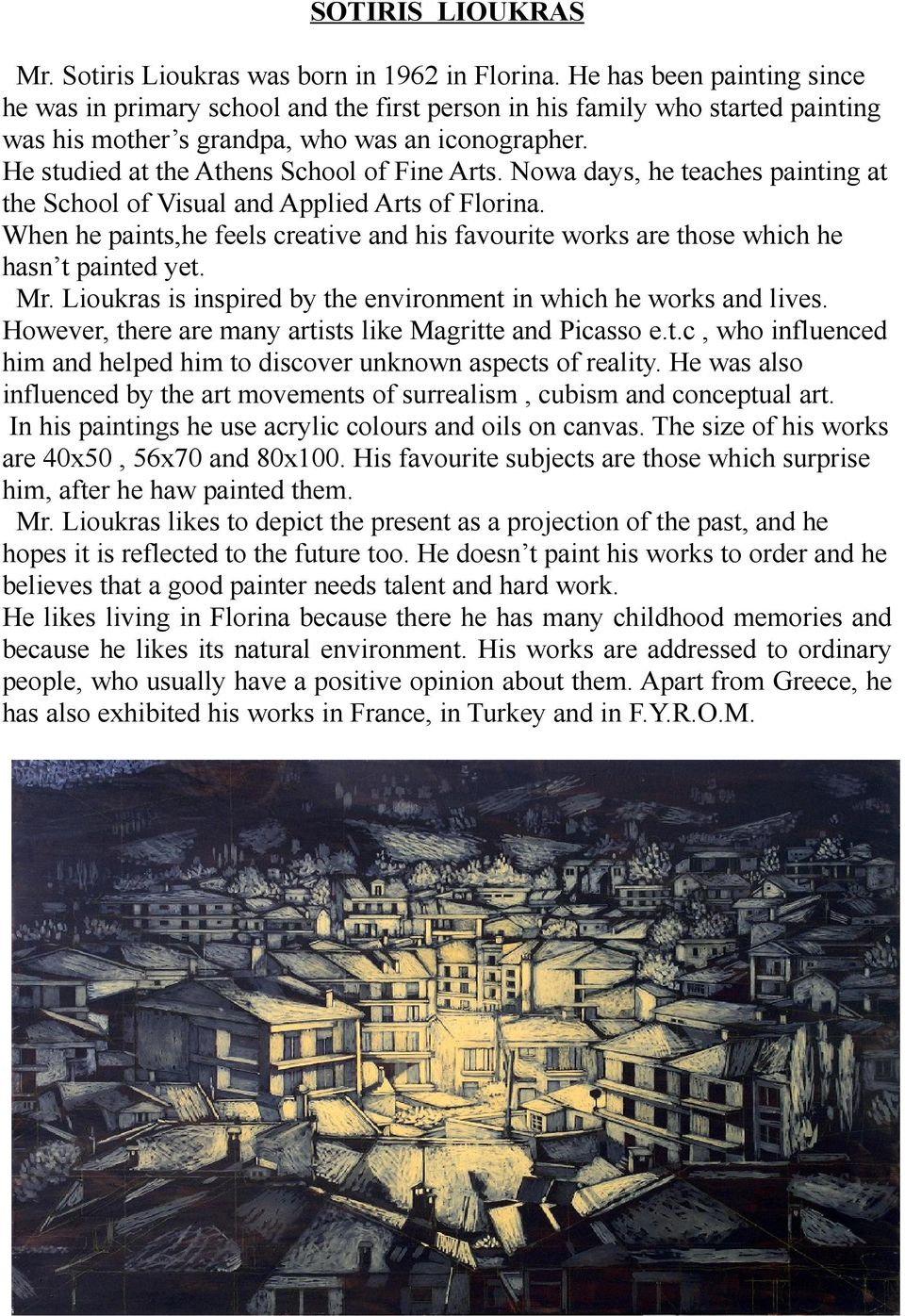 SOTIRIS LIOUKRAS

Mr. Sotiris Lioukras was born in 1962 in Florina. He has been painting since he was in primary school and the first person in his family who started painting was his mother's grandpa, who was an iconographer.
He studied at the Athens School of Fine Arts. Nowa days, he teaches painting at the School of Visual and Applied Arts of Florina.
When he paints,he feels creative and his favourite works are those which he hasn't painted yet.
Mr. Lioukras is inspired by the environment in which he works and lives. However, there are many artists like Magritte and Picasso e.t.c , who influenced him and helped him to discover unknown aspects of reality. He was also influenced by the art movements of surrealism , cubism and conceptual art.
In his paintings he use acrylic colours and oils on canvas. The size of his works are 40x50 , 56x70 and 80x100. His favourite subjects are those which surprise him, after he haw painted them.
Mr. Lioukras likes to depict the present as a projection of the past, and he hopes it is reflected to the future too. He doesn't paint his works to order and he believes that a good painter needs talent and hard work.
He likes living in Florina because there he has many childhood memories and because he likes its natural environment. His works are addressed to ordinary people, who usually have a positive opinion about them. Apart from Greece, he has also exhibited his works in France, in Turkey and in F.Y.R.O.M.